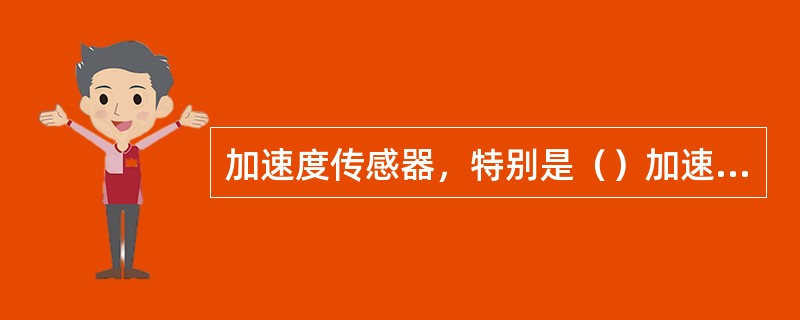 加速度传感器，特别是（）加速...